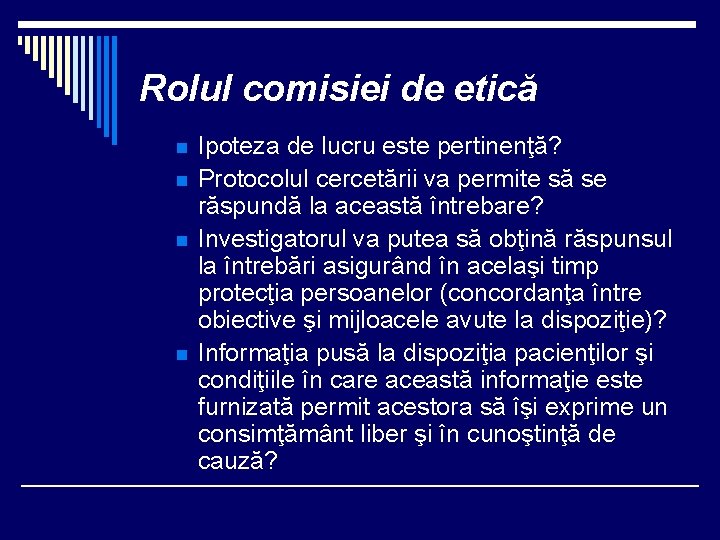 Rolul comisiei de etică

Ipoteza de lucru este pertinenţă?

Protocolul cercetării va permite să se răspundă la această întrebare?

Investigatorul va putea să obţină răspunsul la întrebări asigurând în acelaşi timp protecţia persoanelor (concordanţa între obiective şi mijloacele avute la dispoziţie)?

Informaţia pusă la dispoziţia pacienţilor şi condiţiile în care această informaţie este furnizată permit acestora să îşi exprime un consimţământ liber şi în cunoştinţă de cauză?